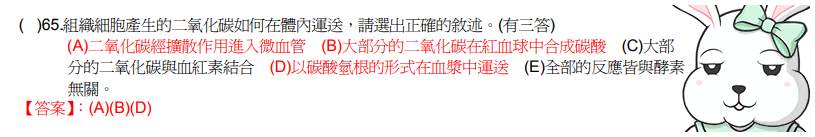 (　)65.組織細胞產生的二氧化碳如何在體內運送，請選出正確的敘述。(有三答)
(A)二氧化碳經擴散作用進入微血管　(B)大部分的二氧化碳在紅血球中合成碳酸　(C)大部分的二氧化碳與血紅素結合　(D)以碳酸氫根的形式在血漿中運送　(E)全部的反應皆與酵素無關。
【答案】: (A)(B)(D)